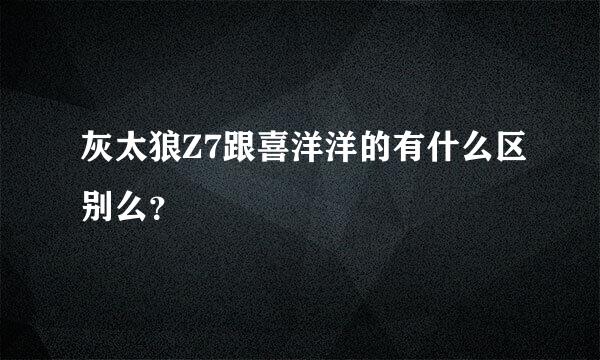 灰太狼Z7跟喜洋洋的有什么区别么？